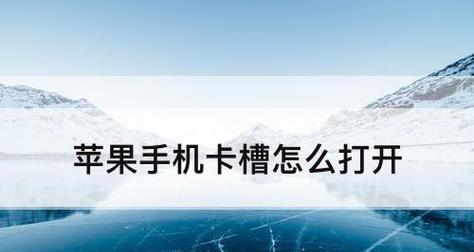 苹果手机卡槽怎么打开